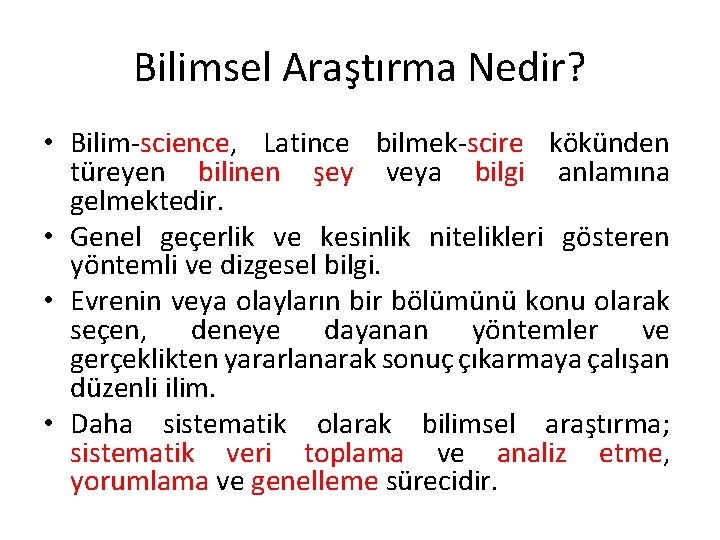 Bilimsel Araştırma Nedir?

• Bilim-science, Latince bilmek-scire kökünden türeyen bilinen şey veya bilgi anlamına gelmektedir.
• Genel geçerlik ve kesinlik nitelikleri gösteren yöntemli ve dizgesel bilgi.
• Evrenin veya olayların bir bölümünü konu olarak seçen, deneye dayanan yöntemler ve gerçeklikten yararlanarak sonuç çıkarmaya çalışan düzenli ilim.
• Daha sistematik olarak bilimsel araştırma; sistematik veri toplama ve analiz etme, yorumlama ve genelleme sürecidir.